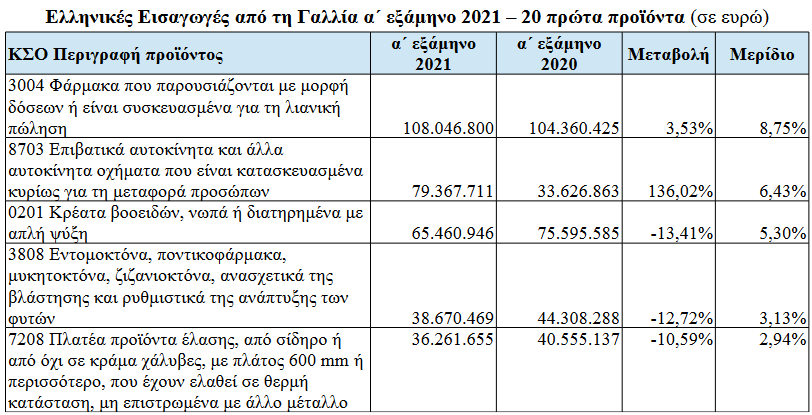 Ελληνικές Εισαγωγές από τη Γαλλία α΄ εξάμηνο 2021 – 20 πρώτα προϊόντα (σε ευρώ)

| ΚΣΟ Περιγραφή προϊόντος | α΄ εξάμηνο 2021 | α΄ εξάμηνο 2020 | Μεταβολή | Μερίδιο |
|---|---|---|---|---|
| 3004 Φάρμακα που παρουσιάζονται με μορφή δόσεων ή είναι συσκευασμένα για τη λιανική πώληση | 108.046.800 | 104.360.425 | 3,53% | 8,75% |
| 8703 Επιβατικά αυτοκίνητα και άλλα αυτοκίνητα οχήματα που είναι κατασκευασμένα κυρίως για τη μεταφορά προσώπων | 79.367.711 | 33.626.863 | 136,02% | 6,43% |
| 0201 Κρέατα βοοειδών, νωπά ή διατηρημένα με απλή ψύξη | 65.460.946 | 75.595.585 | -13,41% | 5,30% |
| 3808 Εντομοκτόνα, ποντικοφάρμακα, μυκητοκτόνα, ζιζανιοκτόνα, ανασχετικά της βλάστησης και ρυθμιστικά της ανάπτυξης των φυτών | 38.670.469 | 44.308.288 | -12,72% | 3,13% |
| 7208 Πλατέα προϊόντα έλασης, από σίδηρο ή από όχι σε κράμα χάλυβες, με πλάτος 600 mm ή περισσότερο, που έχουν ελαθεί σε θερμή κατάσταση, μη επιστρωμένα με άλλο μέταλλο | 36.261.655 | 40.555.137 | -10,59% | 2,94% |